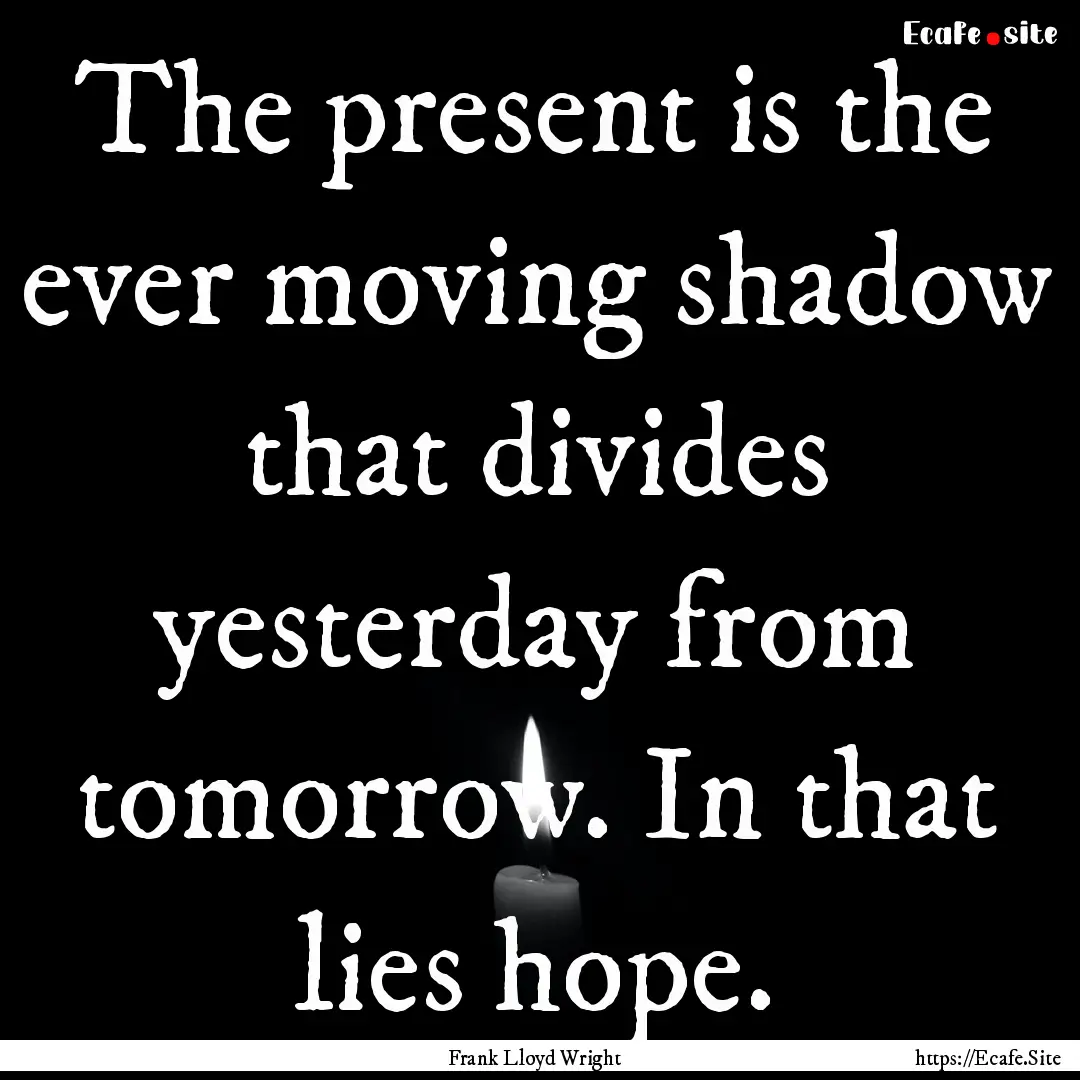 Ecafe.site

The present is the ever moving shadow that divides yesterday from tomorrow. In that lies hope.

Frank Lloyd Wright

https://Ecafe.Site